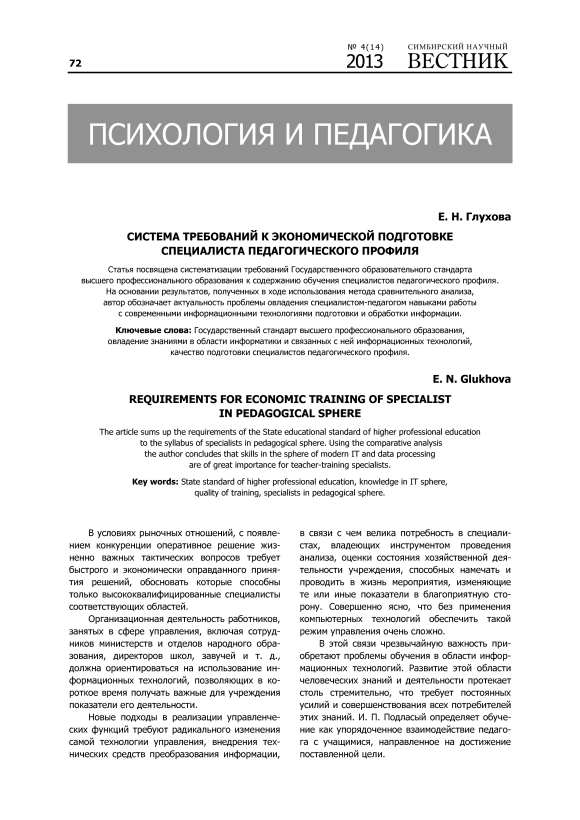 72

№ 4(14) 2013

СИМБИРСКИЙ НАУЧНЫЙ ВЕСТНИК

ПСИХОЛОГИЯ И ПЕДАГОГИКА

Е. Н. Глухова

СИСТЕМА ТРЕБОВАНИЙ К ЭКОНОМИЧЕСКОЙ ПОДГОТОВКЕ СПЕЦИАЛИСТА ПЕДАГОГИЧЕСКОГО ПРОФИЛЯ

Статья посвящена систематизации требований Государственного образовательного стандарта высшего профессионального образования к содержанию обучения специалистов педагогического профиля. На основании результатов, полученных в ходе использования метода сравнительного анализа, автор обозначает актуальность проблемы овладения специалистом-педагогом навыками работы с современными информационными технологиями подготовки и обработки информации.

Ключевые слова: Государственный стандарт высшего профессионального образования, овладение знаниями в области информатики и связанных с ней информационных технологий, качество подготовки специалистов педагогического профиля.

E. N. Glukhova

REQUIREMENTS FOR ECONOMIC TRAINING OF SPECIALIST IN PEDAGOGICAL SPHERE

The article sums up the requirements of the State educational standard of higher professional education to the syllabus of specialists in pedagogical sphere. Using the comparative analysis the author concludes that skills in the sphere of modern IT and data processing are of great importance for teacher-training specialists.

Key words: State standard of higher professional education, knowledge in IT sphere, quality of training, specialists in pedagogical sphere.

В условиях рыночных отношений, с появлением конкуренции оперативное решение жизненно важных тактических вопросов требует быстрого и экономически оправданного принятия решений, обосновать которые способны только высококвалифицированные специалисты соответствующих областей.

Организационная деятельность работников, занятых в сфере управления, включая сотрудников министерств и отделов народного образования, директоров школ, завучей и т. д., должна ориентироваться на использование информационных технологий, позволяющих в короткое время получать важные для учреждения показатели его деятельности.

Новые подходы в реализации управленческих функций требуют радикального изменения самой технологии управления, внедрения технических средств преобразования информации, в связи с чем велика потребность в специалистах, владеющих инструментом проведения анализа, оценки состояния хозяйственной деятельности учреждения, способных намечать и проводить в жизнь мероприятия, изменяющие те или иные показатели в благоприятную сторону. Совершенно ясно, что без применения компьютерных технологий обеспечить такой режим управления очень сложно.

В этой связи чрезвычайную важность приобретают проблемы обучения в области информационных технологий. Развитие этой области человеческих знаний и деятельности протекает столь стремительно, что требует постоянных усилий и совершенствования всех потребителей этих знаний. И. П. Подласый определяет обучение как упорядоченное взаимодействие педагога с учащимися, направленное на достижение поставленной цели.